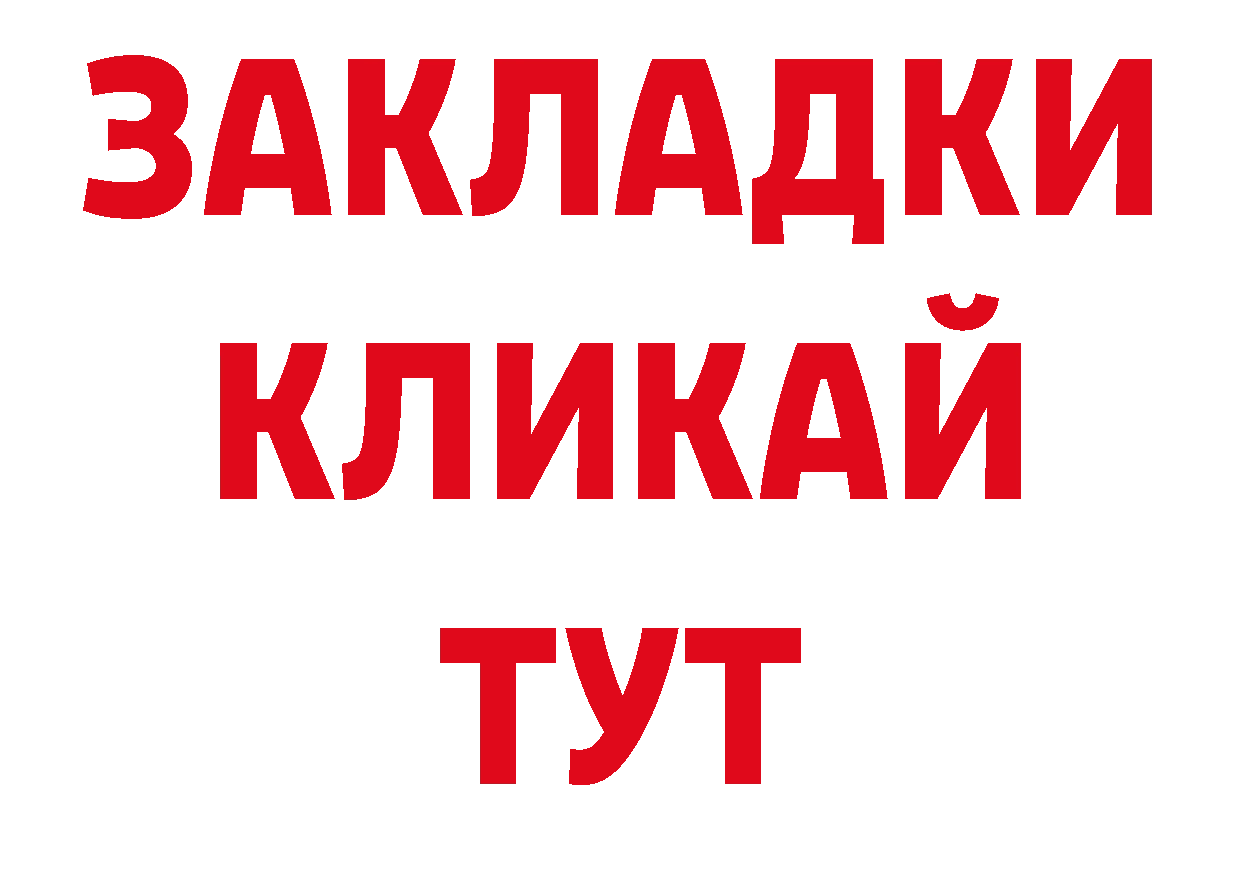 ЗАКЛАДКИ КЛИКАЙ ТУТ